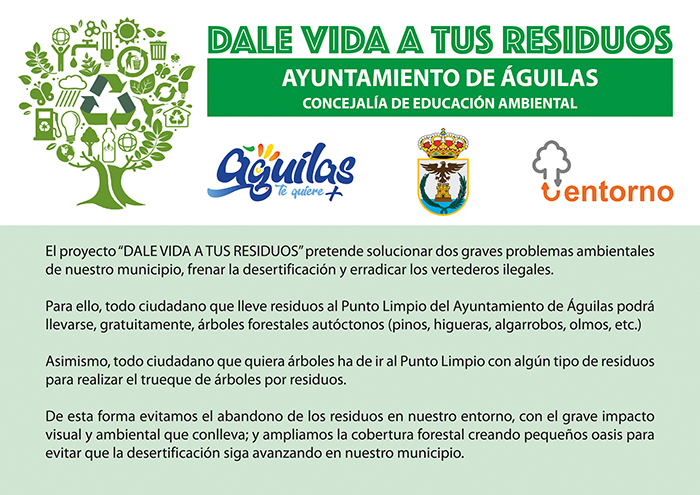 DALE VIDA A TUS RESIDUOS

AYUNTAMIENTO DE ÁGUILAS

CONCEJALÍA DE EDUCACIÓN AMBIENTAL

Águilas
Te quiere +

entorno

El proyecto "DALE VIDA A TUS RESIDUOS" pretende solucionar dos graves problemas ambientales de nuestro municipio, frenar la desertificación y erradicar los vertederos ilegales.

Para ello, todo ciudadano que lleve residuos al Punto Limpio del Ayuntamiento de Águilas podrá llevarse, gratuitamente, árboles forestales autóctonos (pinos, higueras, algarrobos, olmos, etc.)

Asimismo, todo ciudadano que quiera árboles ha de ir al Punto Limpio con algún tipo de residuos para realizar el trueque de árboles por residuos.

De esta forma evitamos el abandono de los residuos en nuestro entorno, con el grave impacto visual y ambiental que conlleva; y ampliamos la cobertura forestal creando pequeños oasis para evitar que la desertificación siga avanzando en nuestro municipio.